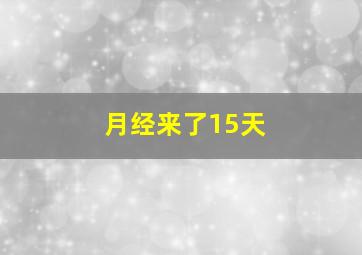 月经来了15天